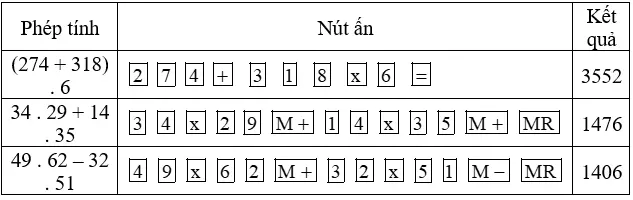 | Phép tính | Nút ấn | Kết quả |
|---|---|---|
| (274 + 318) . 6 | 2 7 4 + 3 1 8 x 6 = | 3552 |
| 34 . 29 + 14 . 35 | 3 4 x 2 9 M + 1 4 x 3 5 M + MR | 1476 |
| 49 . 62 – 32 . 51 | 4 9 x 6 2 M + 3 2 x 5 1 M – MR | 1406 |